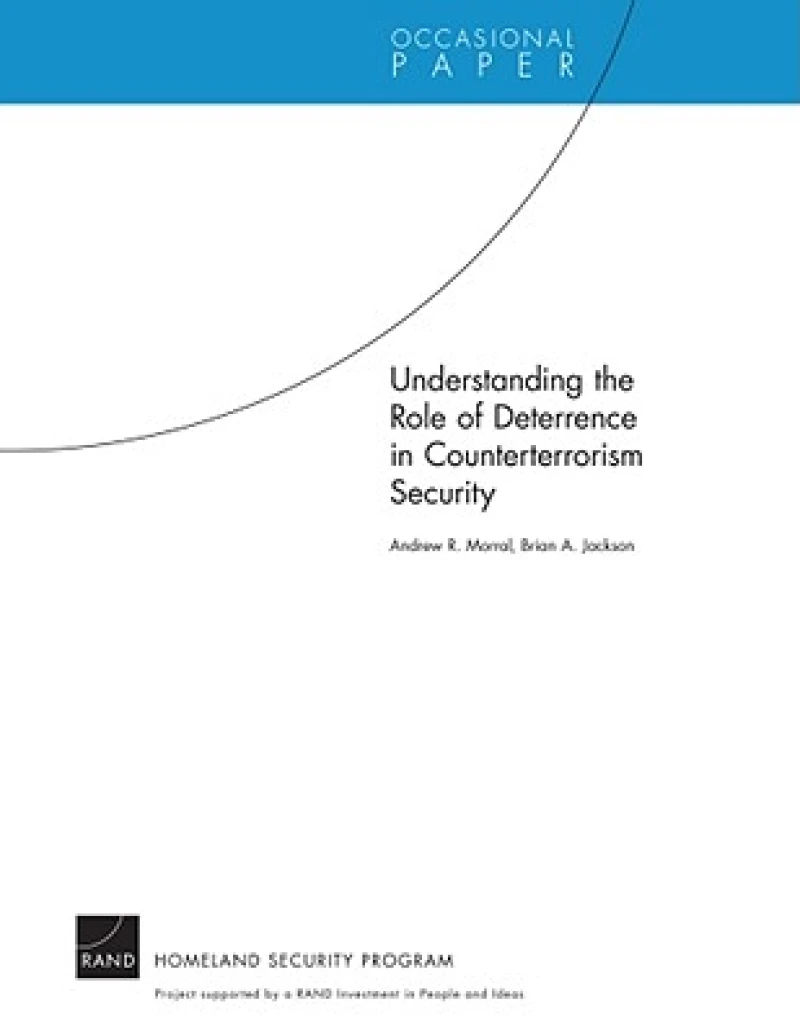 OCCASIONAL
PAPER

Understanding the Role of Deterrence in Counterterrorism Security

Andrew R. Morral, Brian A. Jackson

RAND

HOMELAND SECURITY PROGRAM

Project supported by a RAND Investment in People and Ideas